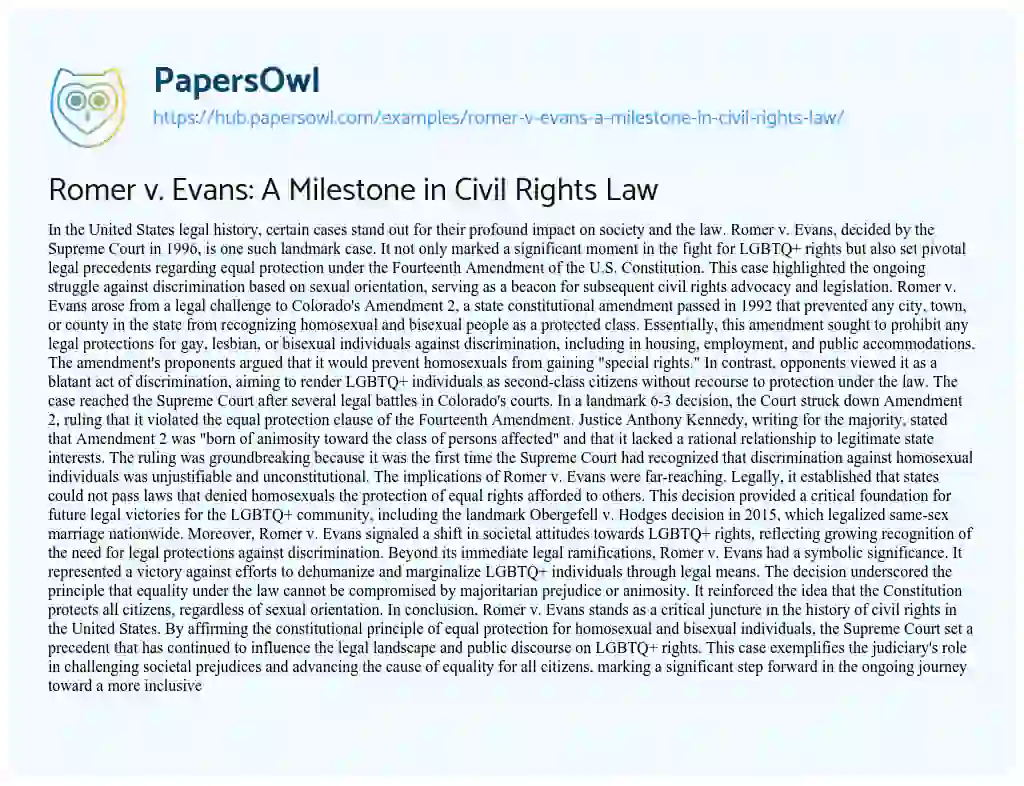 PapersOwl

https://hub.papersowl.com/examples/romer-v-evans-a-milestone-in-civil-rights-law/

Romer v. Evans: A Milestone in Civil Rights Law

In the United States legal history, certain cases stand out for their profound impact on society and the law. Romer v. Evans, decided by the Supreme Court in 1996, is one such landmark case. It not only marked a significant moment in the fight for LGBTQ+ rights but also set pivotal legal precedents regarding equal protection under the Fourteenth Amendment of the U.S. Constitution. This case highlighted the ongoing struggle against discrimination based on sexual orientation, serving as a beacon for subsequent civil rights advocacy and legislation. Romer v. Evans arose from a legal challenge to Colorado's Amendment 2, a state constitutional amendment passed in 1992 that prevented any city, town, or county in the state from recognizing homosexual and bisexual people as a protected class. Essentially, this amendment sought to prohibit any legal protections for gay, lesbian, or bisexual individuals against discrimination, including in housing, employment, and public accommodations. The amendment's proponents argued that it would prevent homosexuals from gaining "special rights." In contrast, opponents viewed it as a blatant act of discrimination, aiming to render LGBTQ+ individuals as second-class citizens without recourse to protection under the law. The case reached the Supreme Court after several legal battles in Colorado's courts. In a landmark 6-3 decision, the Court struck down Amendment 2, ruling that it violated the equal protection clause of the Fourteenth Amendment. Justice Anthony Kennedy, writing for the majority, stated that Amendment 2 was "born of animosity toward the class of persons affected" and that it lacked a rational relationship to legitimate state interests. The ruling was groundbreaking because it was the first time the Supreme Court had recognized that discrimination against homosexual individuals was unjustifiable and unconstitutional. The implications of Romer v. Evans were far-reaching. Legally, it established that states could not pass laws that denied homosexuals the protection of equal rights afforded to others. This decision provided a critical foundation for future legal victories for the LGBTQ+ community, including the landmark Obergefell v. Hodges decision in 2015, which legalized same-sex marriage nationwide. Moreover, Romer v. Evans signaled a shift in societal attitudes towards LGBTQ+ rights, reflecting growing recognition of the need for legal protections against discrimination. Beyond its immediate legal ramifications, Romer v. Evans had a symbolic significance. It represented a victory against efforts to dehumanize and marginalize LGBTQ+ individuals through legal means. The decision underscored the principle that equality under the law cannot be compromised by majoritarian prejudice or animosity. It reinforced the idea that the Constitution protects all citizens, regardless of sexual orientation. In conclusion, Romer v. Evans stands as a critical juncture in the history of civil rights in the United States. By affirming the constitutional principle of equal protection for homosexual and bisexual individuals, the Supreme Court set a precedent that has continued to influence the legal landscape and public discourse on LGBTQ+ rights. This case exemplifies the judiciary's role in challenging societal prejudices and advancing the cause of equality for all citizens, marking a significant step forward in the ongoing journey toward a more inclusive